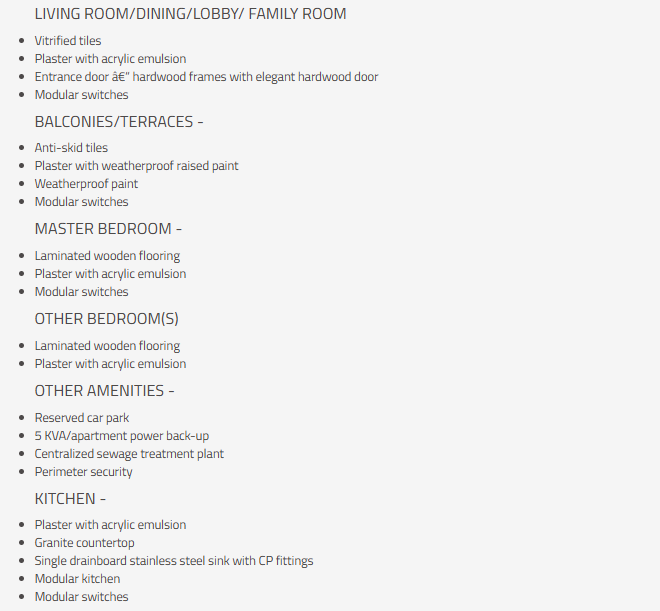 LIVING ROOM/DINING/LOBBY/ FAMILY ROOM

- Vitrified tiles
- Plaster with acrylic emulsion
- Entrance door â€" hardwood frames with elegant hardwood door
- Modular switches

BALCONIES/TERRACES -

- Anti-skid tiles
- Plaster with weatherproof raised paint
- Weatherproof paint
- Modular switches

MASTER BEDROOM -

- Laminated wooden flooring
- Plaster with acrylic emulsion
- Modular switches

OTHER BEDROOM(S)

- Laminated wooden flooring
- Plaster with acrylic emulsion

OTHER AMENITIES -

- Reserved car park
- 5 KVA/apartment power back-up
- Centralized sewage treatment plant
- Perimeter security

KITCHEN -

- Plaster with acrylic emulsion
- Granite countertop
- Single drainboard stainless steel sink with CP fittings
- Modular kitchen
- Modular switches